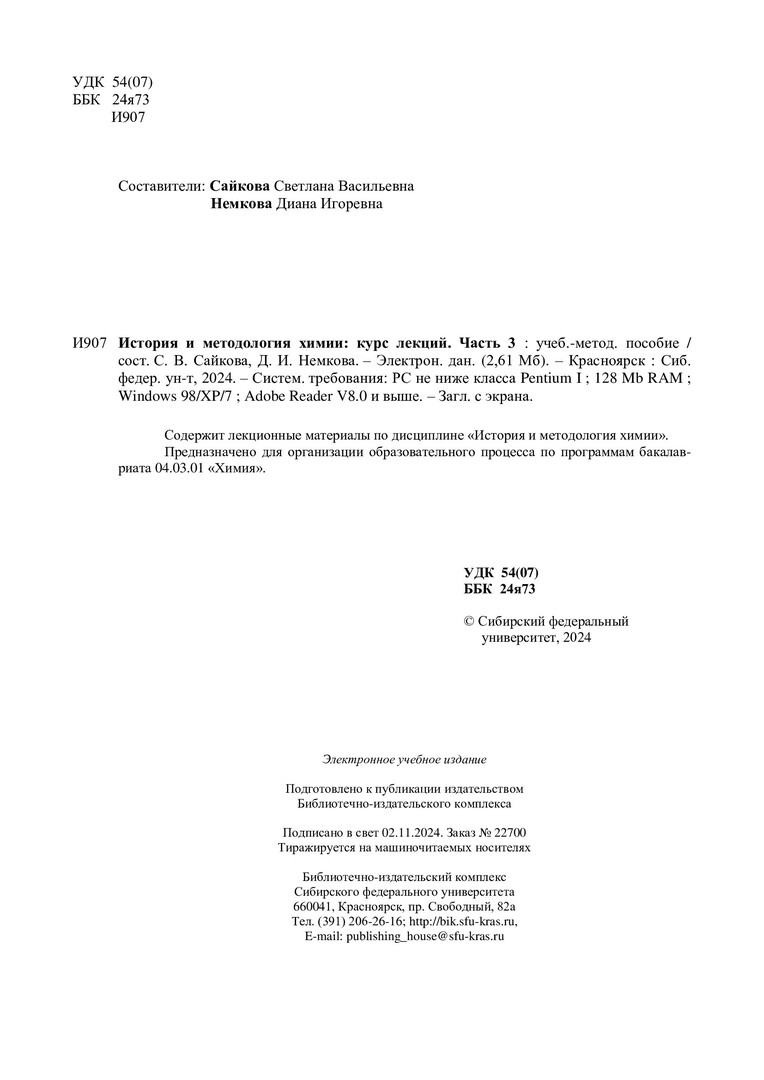 УДК 54(07)
ББК 24я73
И907

Составители: Сайкова Светлана Васильевна
Немкова Диана Игоревна

И907 История и методология химии: курс лекций. Часть 3 : учеб.-метод. пособие / сост. С. В. Сайкова, Д. И. Немкова. – Электрон. дан. (2,61 Мб). – Красноярск : Сиб. федер. ун-т, 2024. – Систем. требования: PC не ниже класса Pentium I ; 128 Mb RAM ; Windows 98/XP/7 ; Adobe Reader V8.0 и выше. – Загл. с экрана.

Содержит лекционные материалы по дисциплине «История и методология химии».
Предназначено для организации образовательного процесса по программам бакалавриата 04.03.01 «Химия».

УДК 54(07)
ББК 24я73

© Сибирский федеральный университет, 2024

Электронное учебное издание

Подготовлено к публикации издательством
Библиотечно-издательского комплекса

Подписано в свет 02.11.2024. Заказ № 22700
Тиражируется на машиночитаемых носителях

Библиотечно-издательский комплекс
Сибирского федерального университета
660041, Красноярск, пр. Свободный, 82а
Тел. (391) 206-26-16; http://bik.sfu-kras.ru,
E-mail: publishing_house@sfu-kras.ru